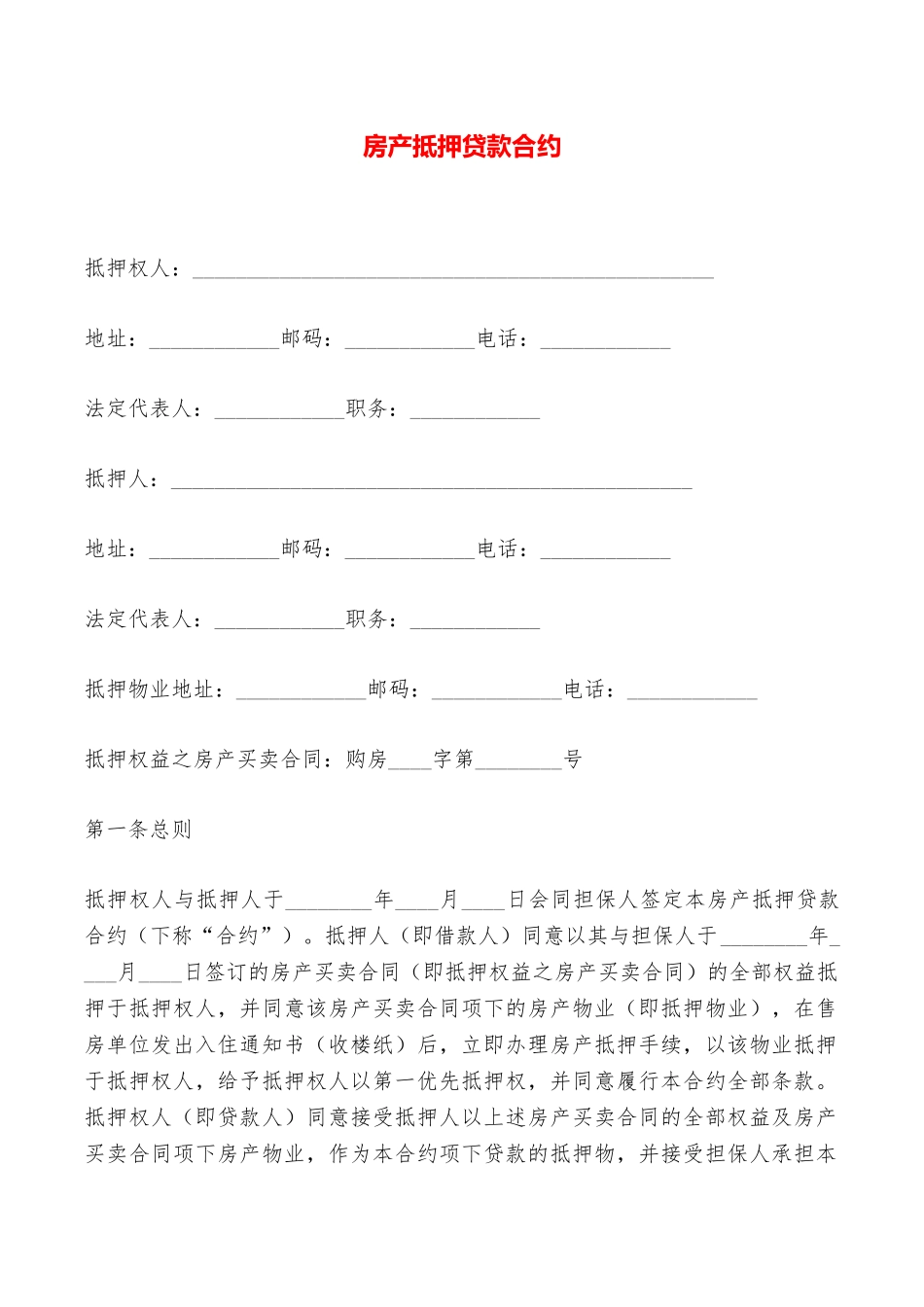 房产抵押贷款合约

抵押权人：________________________________________________

地址：____________邮码：____________电话：____________

法定代表人：____________职务：____________

抵押人：________________________________________________

地址：____________邮码：____________电话：____________

法定代表人：____________职务：____________

抵押物业地址：____________邮码：____________电话：____________

抵押权益之房产买卖合同：购房____字第________号

第一条总则

抵押权人与抵押人于________年____月____日会同担保人签定本房产抵押贷款合约（下称“合约”）。抵押人（即借款人）同意以其与担保人于________年____月____日签订的房产买卖合同（即抵押权益之房产买卖合同）的全部权益抵押于抵押权人，并同意该房产买卖合同项下的房产物业（即抵押物业），在售房单位发出入住通知书（收楼纸）后，立即办理房产抵押手续，以该物业抵押于抵押权人，给予抵押权人以第一优先抵押权，并同意履行本合约全部条款。抵押权人（即贷款人）同意接受抵押人以上述房产买卖合同的全部权益及房产买卖合同项下房产物业，作为本合约项下贷款的抵押物，并接受担保人承担本